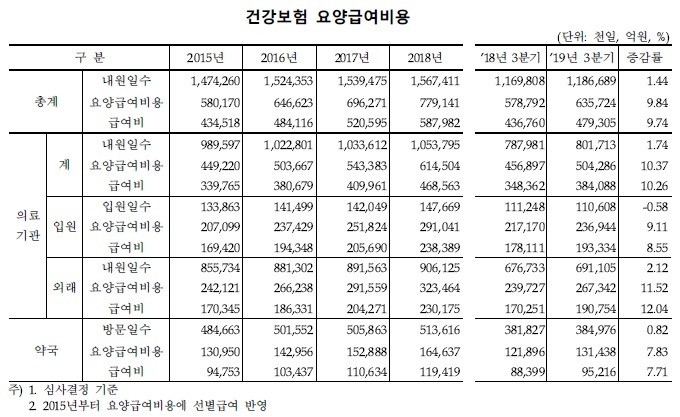 건강보험 요양급여비용

(단위: 천일, 억원, %)

| 구 분 | | | 2015년 | 2016년 | 2017년 | 2018년 | '18년 3분기 | '19년 3분기 | 증감률 |
|---|---|---|---|---|---|---|---|---|---|
| 총계 | | 내원일수 | 1,474,260 | 1,524,353 | 1,539,475 | 1,567,411 | 1,169,808 | 1,186,689 | 1.44 |
| | | 요양급여비용 | 580,170 | 646,623 | 696,271 | 779,141 | 578,792 | 635,724 | 9.84 |
| | | 급여비 | 434,518 | 484,116 | 520,595 | 587,982 | 436,760 | 479,305 | 9.74 |
| 의료기관 | 계 | 내원일수 | 989,597 | 1,022,801 | 1,033,612 | 1,053,795 | 787,981 | 801,713 | 1.74 |
| | | 요양급여비용 | 449,220 | 503,667 | 543,383 | 614,504 | 456,897 | 504,286 | 10.37 |
| | | 급여비 | 339,765 | 380,679 | 409,961 | 468,563 | 348,362 | 384,088 | 10.26 |
| | 입원 | 입원일수 | 133,863 | 141,499 | 142,049 | 147,669 | 111,248 | 110,608 | -0.58 |
| | | 요양급여비용 | 207,099 | 237,429 | 251,824 | 291,041 | 217,170 | 236,944 | 9.11 |
| | | 급여비 | 169,420 | 194,348 | 205,690 | 238,389 | 178,111 | 193,334 | 8.55 |
| | 외래 | 내원일수 | 855,734 | 881,302 | 891,563 | 906,125 | 676,733 | 691,105 | 2.12 |
| | | 요양급여비용 | 242,121 | 266,238 | 291,559 | 323,464 | 239,727 | 267,342 | 11.52 |
| | | 급여비 | 170,345 | 186,331 | 204,271 | 230,175 | 170,251 | 190,754 | 12.04 |
| 약국 | | 방문일수 | 484,663 | 501,552 | 505,863 | 513,616 | 381,827 | 384,976 | 0.82 |
| | | 요양급여비용 | 130,950 | 142,956 | 152,888 | 164,637 | 121,896 | 131,438 | 7.83 |
| | | 급여비 | 94,753 | 103,437 | 110,634 | 119,419 | 88,399 | 95,216 | 7.71 |

주) 1. 심사결정 기준
2. 2015년부터 요양급여비용에 선별급여 반영